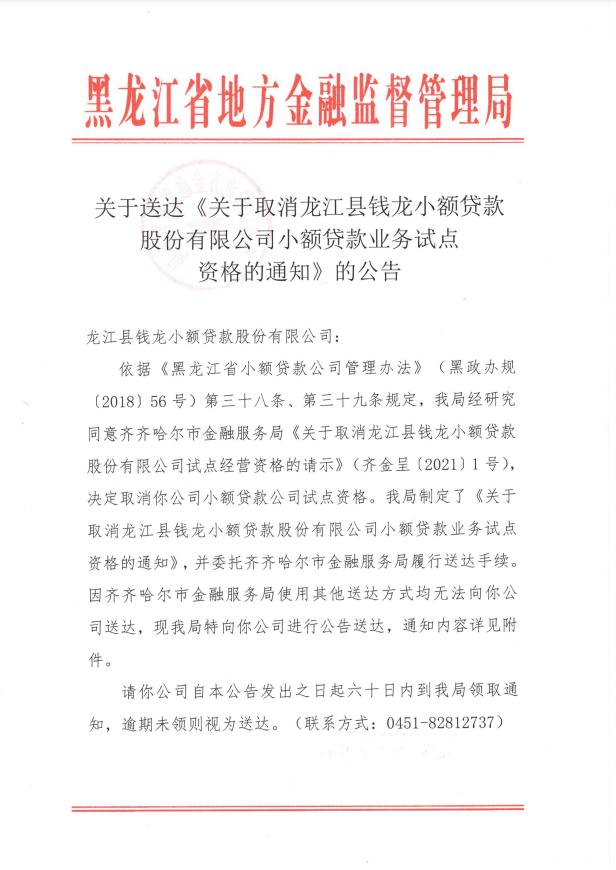 黑龙江省地方金融监督管理局

关于送达《关于取消龙江县钱龙小额贷款股份有限公司小额贷款业务试点资格的通知》的公告

龙江县钱龙小额贷款股份有限公司：

依据《黑龙江省小额贷款公司管理办法》（黑政办规〔2018〕56号）第三十八条、第三十九条规定，我局经研究同意齐齐哈尔市金融服务局《关于取消龙江县钱龙小额贷款股份有限公司试点经营资格的请示》（齐金呈〔2021〕1号），决定取消你公司小额贷款公司试点资格。我局制定了《关于取消龙江县钱龙小额贷款股份有限公司小额贷款业务试点资格的通知》，并委托齐齐哈尔市金融服务局履行送达手续。因齐齐哈尔市金融服务局使用其他送达方式均无法向你公司送达，现我局特向你公司进行公告送达，通知内容详见附件。

请你公司自本公告发出之日起六十日内到我局领取通知，逾期未领则视为送达。（联系方式：0451-82812737）